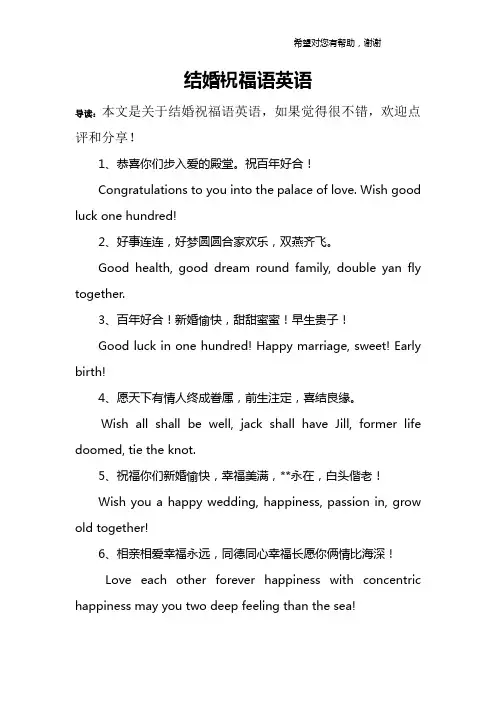 希望对您有帮助，谢谢

结婚祝福语英语

导读：本文是关于结婚祝福语英语，如果觉得很不错，欢迎点评和分享！

1、恭喜你们步入爱的殿堂。祝百年好合！

Congratulations to you into the palace of love. Wish good luck one hundred!

2、好事连连，好梦圆圆合家欢乐，双燕齐飞。

Good health, good dream round family, double yan fly together.

3、百年好合！新婚愉快，甜甜蜜蜜！早生贵子！

Good luck in one hundred! Happy marriage, sweet! Early birth!

4、愿天下有情人终成眷属，前生注定，喜结良缘。

Wish all shall be well, jack shall have Jill, former life doomed, tie the knot.

5、祝福你们新婚愉快，幸福美满，**永在，白头偕老！

Wish you a happy wedding, happiness, passion in, grow old together!

6、相亲相爱幸福永远，同德同心幸福长愿你俩情比海深！

Love each other forever happiness with concentric happiness may you two deep feeling than the sea!